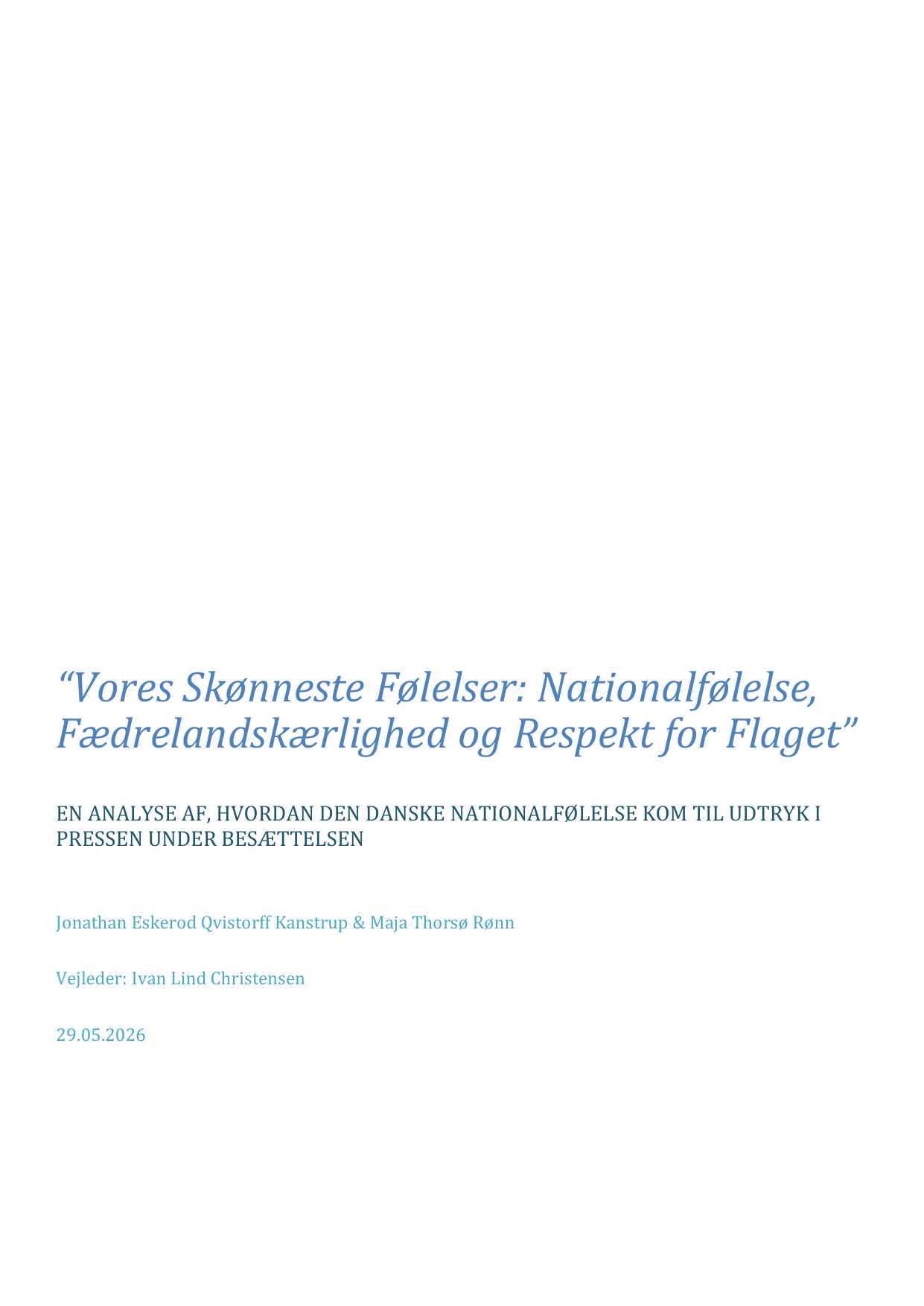 “Vores Skønneste Følelser: Nationalfølelse, Fædrelandskærlighed og Respekt for Flaget”

EN ANALYSE AF, HVORDAN DEN DANSKE NATIONALFØLELSE KOM TIL UDTRYK I PRESSEN UNDER BESÆTTELSEN

Jonathan Eskerod Qvistorff Kanstrup & Maja Thorsø Rønn

Vejleder: Ivan Lind Christensen

29.05.2026